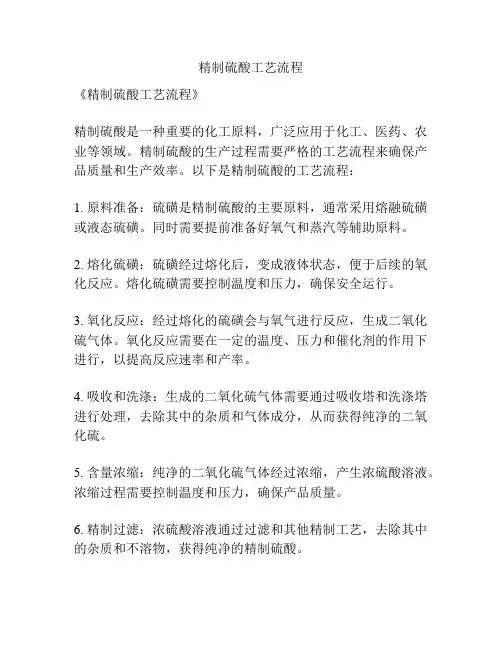 精制硫酸工艺流程

《精制硫酸工艺流程》

精制硫酸是一种重要的化工原料，广泛应用于化工、医药、农业等领域。精制硫酸的生产过程需要严格的工艺流程来确保产品质量和生产效率。以下是精制硫酸的工艺流程：

1. 原料准备：硫磺是精制硫酸的主要原料，通常采用熔融硫磺或液态硫磺。同时需要提前准备好氧气和蒸汽等辅助原料。

2. 熔化硫磺：硫磺经过熔化后，变成液体状态，便于后续的氧化反应。熔化硫磺需要控制温度和压力，确保安全运行。

3. 氧化反应：经过熔化的硫磺会与氧气进行反应，生成二氧化硫气体。氧化反应需要在一定的温度、压力和催化剂的作用下进行，以提高反应速率和产率。

4. 吸收和洗涤：生成的二氧化硫气体需要通过吸收塔和洗涤塔进行处理，去除其中的杂质和气体成分，从而获得纯净的二氧化硫。

5. 含量浓缩：纯净的二氧化硫气体经过浓缩，产生浓硫酸溶液。浓缩过程需要控制温度和压力，确保产品质量。

6. 精制过滤：浓硫酸溶液通过过滤和其他精制工艺，去除其中的杂质和不溶物，获得纯净的精制硫酸。